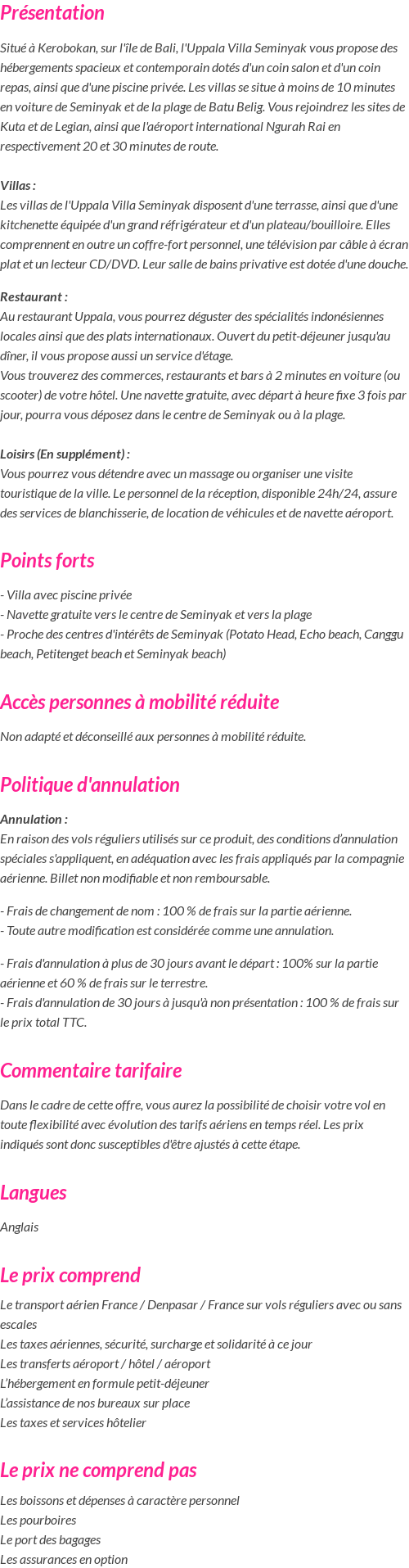 Présentation

Situé à Kerobokan, sur l'île de Bali, l'Uppala Villa Seminyak vous propose des hébergements spacieux et contemporain dotés d'un coin salon et d'un coin repas, ainsi que d'une piscine privée. Les villas se situe à moins de 10 minutes en voiture de Seminyak et de la plage de Batu Belig. Vous rejoindrez les sites de Kuta et de Legian, ainsi que l'aéroport international Ngurah Rai en respectivement 20 et 30 minutes de route.

Villas :
Les villas de l'Uppala Villa Seminyak disposent d'une terrasse, ainsi que d'une kitchenette équipée d'un grand réfrigérateur et d'un plateau/bouilloire. Elles comprennent en outre un coffre-fort personnel, une télévision par câble à écran plat et un lecteur CD/DVD. Leur salle de bains privative est dotée d'une douche.

Restaurant :
Au restaurant Uppala, vous pourrez déguster des spécialités indonésiennes locales ainsi que des plats internationaux. Ouvert du petit-déjeuner jusqu'au dîner, il vous propose aussi un service d'étage.
Vous trouverez des commerces, restaurants et bars à 2 minutes en voiture (ou scooter) de votre hôtel. Une navette gratuite, avec départ à heure fixe 3 fois par jour, pourra vous déposez dans le centre de Seminyak ou à la plage.

Loisirs (En supplément) :
Vous pourrez vous détendre avec un massage ou organiser une visite touristique de la ville. Le personnel de la réception, disponible 24h/24, assure des services de blanchisserie, de location de véhicules et de navette aéroport.

Points forts

- Villa avec piscine privée
- Navette gratuite vers le centre de Seminyak et vers la plage
- Proche des centres d'intérêts de Seminyak (Potato Head, Echo beach, Canggu beach, Petitenget beach et Seminyak beach)

Accès personnes à mobilité réduite

Non adapté et déconseillé aux personnes à mobilité réduite.

Politique d'annulation

Annulation :
En raison des vols réguliers utilisés sur ce produit, des conditions d'annulation spéciales s'appliquent, en adéquation avec les frais appliqués par la compagnie aérienne. Billet non modifiable et non remboursable.

- Frais de changement de nom : 100 % de frais sur la partie aérienne.
- Toute autre modification est considérée comme une annulation.

- Frais d'annulation à plus de 30 jours avant le départ : 100% sur la partie aérienne et 60 % de frais sur le terrestre.
- Frais d'annulation de 30 jours à jusqu'à non présentation : 100 % de frais sur le prix total TTC.

Commentaire tarifaire

Dans le cadre de cette offre, vous aurez la possibilité de choisir votre vol en toute flexibilité avec évolution des tarifs aériens en temps réel. Les prix indiqués sont donc susceptibles d'être ajustés à cette étape.

Langues

Anglais

Le prix comprend

Le transport aérien France / Denpasar / France sur vols réguliers avec ou sans escales
Les taxes aériennes, sécurité, surcharge et solidarité à ce jour
Les transferts aéroport / hôtel / aéroport
L'hébergement en formule petit-déjeuner
L'assistance de nos bureaux sur place
Les taxes et services hôtelier

Le prix ne comprend pas

Les boissons et dépenses à caractère personnel
Les pourboires
Le port des bagages
Les assurances en option